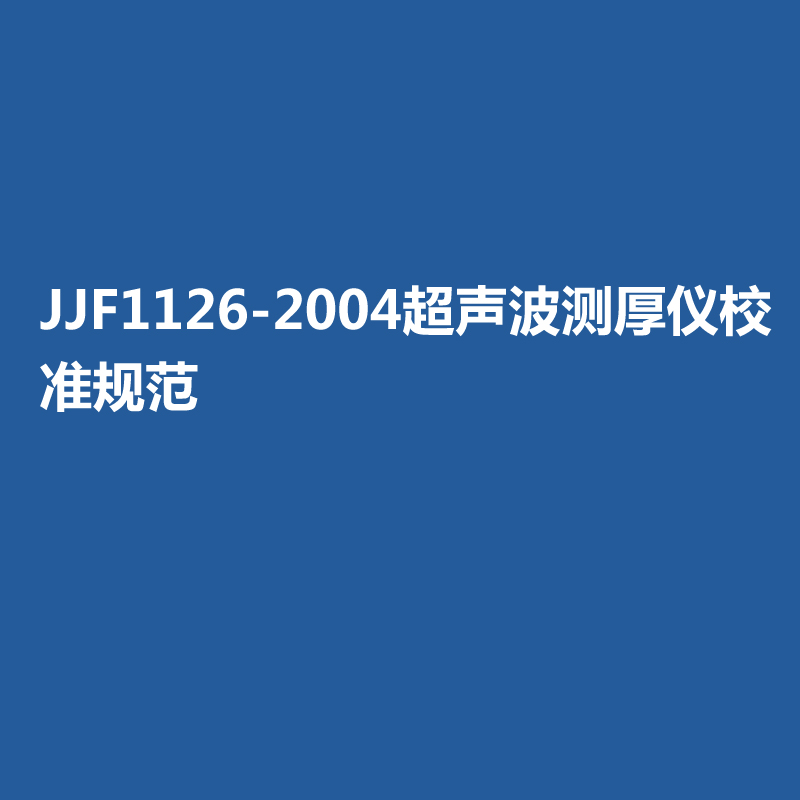 JJF1126-2004超声波测厚仪校准规范